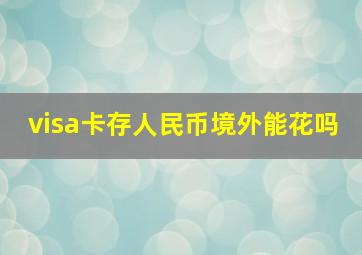 visa卡存人民币境外能花吗